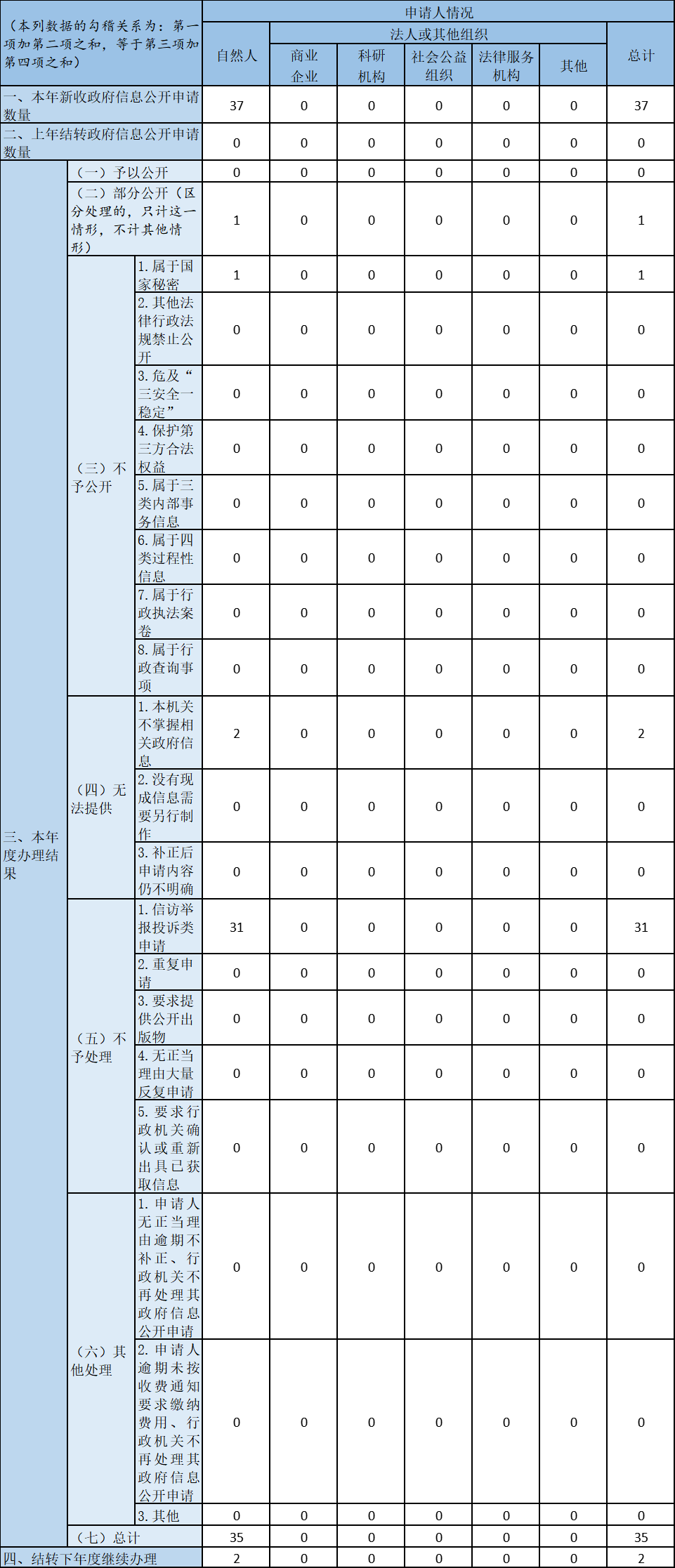 | （本列数据的勾稽关系为：第一项加第二项之和，等于第三项加第四项之和） | | | 申请人情况 | | | | | | |
|---|---|---|---|---|---|---|---|---|---|
| | | | 自然人 | 法人或其他组织 | | | | | 总计 |
| | | | | 商业企业 | 科研机构 | 社会公益组织 | 法律服务机构 | 其他 | |
| 一、本年新收政府信息公开申请数量 | | | 37 | 0 | 0 | 0 | 0 | 0 | 37 |
| 二、上年结转政府信息公开申请数量 | | | 0 | 0 | 0 | 0 | 0 | 0 | 0 |
| 三、本年度办理结果 | （一）予以公开 | | 0 | 0 | 0 | 0 | 0 | 0 | 0 |
| | （二）部分公开（区分处理的，只计这一情形，不计其他情形） | | 1 | 0 | 0 | 0 | 0 | 0 | 1 |
| | （三）不予公开 | 1. 属于国家秘密 | 1 | 0 | 0 | 0 | 0 | 0 | 1 |
| | | 2. 其他法律行政法规禁止公开 | 0 | 0 | 0 | 0 | 0 | 0 | 0 |
| | | 3. 危及“三安全一稳定” | 0 | 0 | 0 | 0 | 0 | 0 | 0 |
| | | 4. 保护第三方合法权益 | 0 | 0 | 0 | 0 | 0 | 0 | 0 |
| | | 5. 属于三类内部事务信息 | 0 | 0 | 0 | 0 | 0 | 0 | 0 |
| | | 6. 属于四类过程性信息 | 0 | 0 | 0 | 0 | 0 | 0 | 0 |
| | | 7. 属于行政执法案卷 | 0 | 0 | 0 | 0 | 0 | 0 | 0 |
| | | 8. 属于行政查询事项 | 0 | 0 | 0 | 0 | 0 | 0 | 0 |
| | （四）无法提供 | 1. 本机关不掌握相关政府信息 | 2 | 0 | 0 | 0 | 0 | 0 | 2 |
| | | 2. 没有现成信息需要另行制作 | 0 | 0 | 0 | 0 | 0 | 0 | 0 |
| | | 3. 补正后申请内容仍不明确 | 0 | 0 | 0 | 0 | 0 | 0 | 0 |
| | （五）不予处理 | 1. 信访举报投诉类申请 | 31 | 0 | 0 | 0 | 0 | 0 | 31 |
| | | 2. 重复申请 | 0 | 0 | 0 | 0 | 0 | 0 | 0 |
| | | 3. 要求提供公开出版物 | 0 | 0 | 0 | 0 | 0 | 0 | 0 |
| | | 4. 无正当理由大量反复申请 | 0 | 0 | 0 | 0 | 0 | 0 | 0 |
| | | 5. 要求行政机关确认或重新出具已获取信息 | 0 | 0 | 0 | 0 | 0 | 0 | 0 |
| | （六）其他处理 | 1. 申请人无正当理由逾期不补正、行政机关不再处理其政府信息公开申请 | 0 | 0 | 0 | 0 | 0 | 0 | 0 |
| | | 2. 申请人逾期未按收费通知要求缴纳费用、行政机关不再处理其政府信息公开申请 | 0 | 0 | 0 | 0 | 0 | 0 | 0 |
| | | 3. 其他 | 0 | 0 | 0 | 0 | 0 | 0 | 0 |
| | （七）总计 | | 35 | 0 | 0 | 0 | 0 | 0 | 35 |
| 四、结转下年度继续办理 | | | 2 | 0 | 0 | 0 | 0 | 0 | 2 |